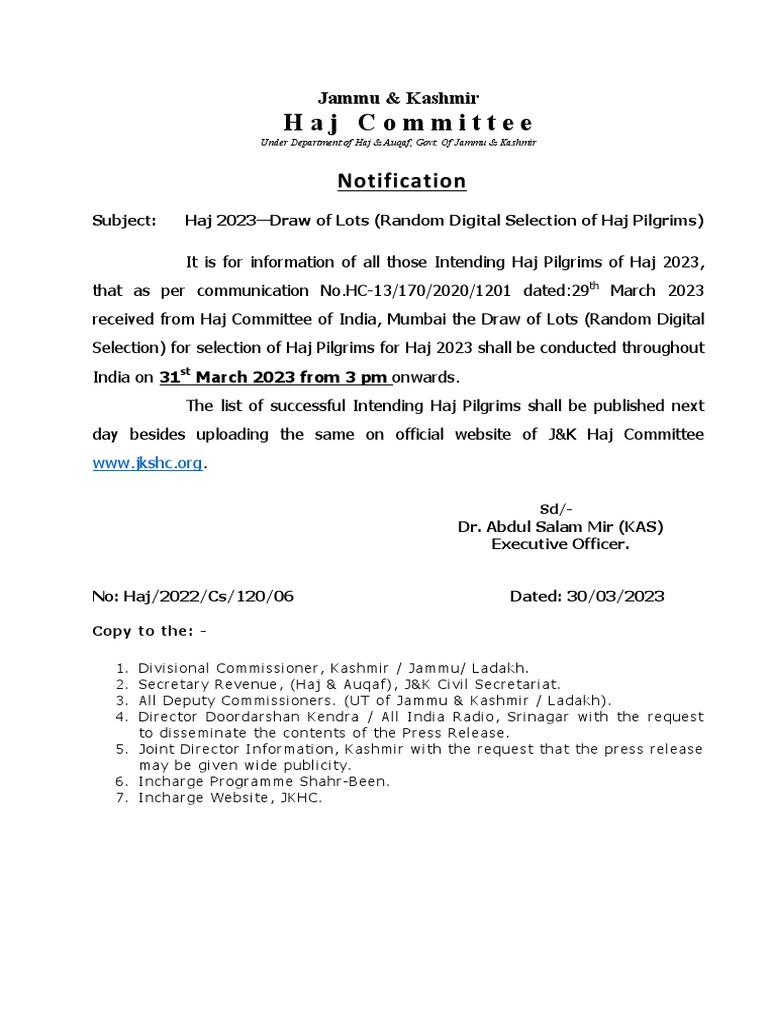 Jammu & Kashmir

Haj Committee

Under Department of Haj & Auqaf, Govt. Of Jammu & Kashmir

Notification

Subject: Haj 2023—Draw of Lots (Random Digital Selection of Haj Pilgrims)

It is for information of all those Intending Haj Pilgrims of Haj 2023, that as per communication No.HC-13/170/2020/1201 dated:29$^{th}$ March 2023 received from Haj Committee of India, Mumbai the Draw of Lots (Random Digital Selection) for selection of Haj Pilgrims for Haj 2023 shall be conducted throughout India on 31$^{st}$ March 2023 from 3 pm onwards.

The list of successful Intending Haj Pilgrims shall be published next day besides uploading the same on official website of J&K Haj Committee www.jkshc.org.

Sd/-
Dr. Abdul Salam Mir (KAS)
Executive Officer.

No: Haj/2022/Cs/120/06 Dated: 30/03/2023

Copy to the: -

1. Divisional Commissioner, Kashmir / Jammu/ Ladakh.
2. Secretary Revenue, (Haj & Auqaf), J&K Civil Secretariat.
3. All Deputy Commissioners. (UT of Jammu & Kashmir / Ladakh).
4. Director Doordarshan Kendra / All India Radio, Srinagar with the request to disseminate the contents of the Press Release.
5. Joint Director Information, Kashmir with the request that the press release may be given wide publicity.
6. Incharge Programme Shahr-Been.
7. Incharge Website, JKHC.